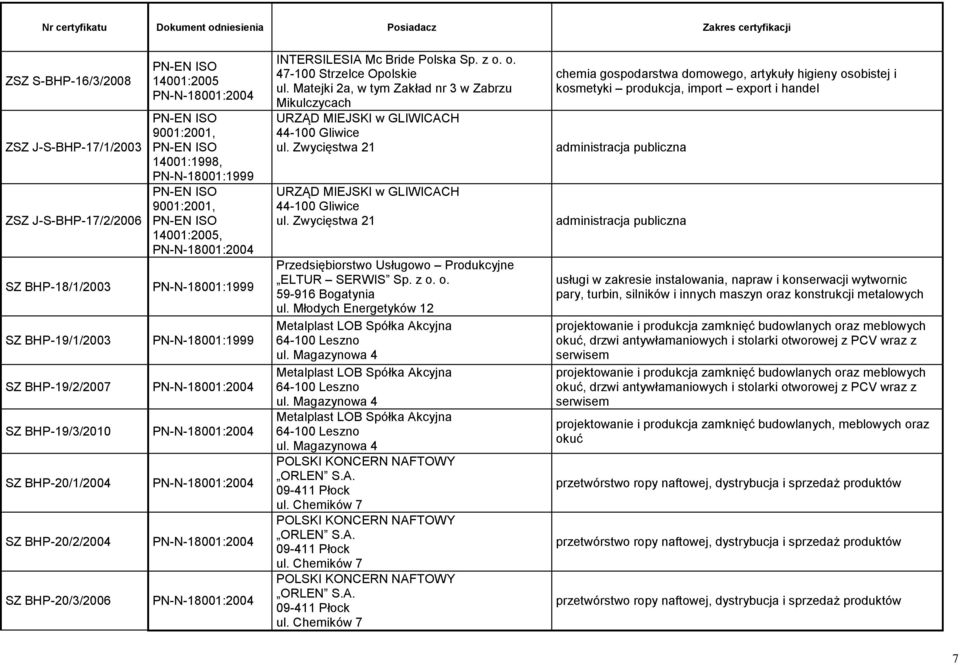 | Nr certyfikatu | Dokument odniesienia | Posiadacz | Zakres certyfikacji |
|---|---|---|---|
| ZSZ S-BHP-16/3/2008 | PN-EN ISO 14001:2005 PN-N-18001:2004 | INTERSILESIA Mc Bride Polska Sp. z o. o. 47-100 Strzelce Opolskie ul. Matejki 2a, w tym Zakład nr 3 w Zabrzu Mikulczycach | chemia gospodarstwa domowego, artykuły higieny osobistej i kosmetyki – produkcja, import – export i handel |
| ZSZ J-S-BHP-17/1/2003 | PN-EN ISO 9001:2001, PN-EN ISO 14001:1998, PN-N-18001:1999 | URZĄD MIEJSKI w GLIWICACH 44-100 Gliwice ul. Zwycięstwa 21 | administracja publiczna |
| ZSZ J-S-BHP-17/2/2006 | PN-EN ISO 9001:2001, PN-EN ISO 14001:2005, PN-N-18001:2004 | URZĄD MIEJSKI w GLIWICACH 44-100 Gliwice ul. Zwycięstwa 21 | administracja publiczna |
| SZ BHP-18/1/2003 | PN-N-18001:1999 | Przedsiębiorstwo Usługowo – Produkcyjne „ELTUR – SERWIS" Sp. z o. o. 59-916 Bogatynia ul. Młodych Energetyków 12 | usługi w zakresie instalowania, napraw i konserwacji wytwornic pary, turbin, silników i innych maszyn oraz konstrukcji metalowych |
| SZ BHP-19/1/2003 | PN-N-18001:1999 | Metalplast LOB Spółka Akcyjna 64-100 Leszno ul. Magazynowa 4 | projektowanie i produkcja zamknięć budowlanych oraz meblowych okuć, drzwi antywłamaniowych i stolarki otworowej z PCV wraz z serwisem |
| SZ BHP-19/2/2007 | PN-N-18001:2004 | Metalplast LOB Spółka Akcyjna 64-100 Leszno ul. Magazynowa 4 | projektowanie i produkcja zamknięć budowlanych oraz meblowych okuć, drzwi antywłamaniowych i stolarki otworowej z PCV wraz z serwisem |
| SZ BHP-19/3/2010 | PN-N-18001:2004 | Metalplast LOB Spółka Akcyjna 64-100 Leszno ul. Magazynowa 4 | projektowanie i produkcja zamknięć budowlanych, meblowych oraz okuć |
| SZ BHP-20/1/2004 | PN-N-18001:2004 | POLSKI KONCERN NAFTOWY „ORLEN" S.A. 09-411 Płock ul. Chemików 7 | przetwórstwo ropy naftowej, dystrybucja i sprzedaż produktów |
| SZ BHP-20/2/2004 | PN-N-18001:2004 | POLSKI KONCERN NAFTOWY „ORLEN" S.A. 09-411 Płock ul. Chemików 7 | przetwórstwo ropy naftowej, dystrybucja i sprzedaż produktów |
| SZ BHP-20/3/2006 | PN-N-18001:2004 | POLSKI KONCERN NAFTOWY „ORLEN" S.A. 09-411 Płock ul. Chemików 7 | przetwórstwo ropy naftowej, dystrybucja i sprzedaż produktów |

7